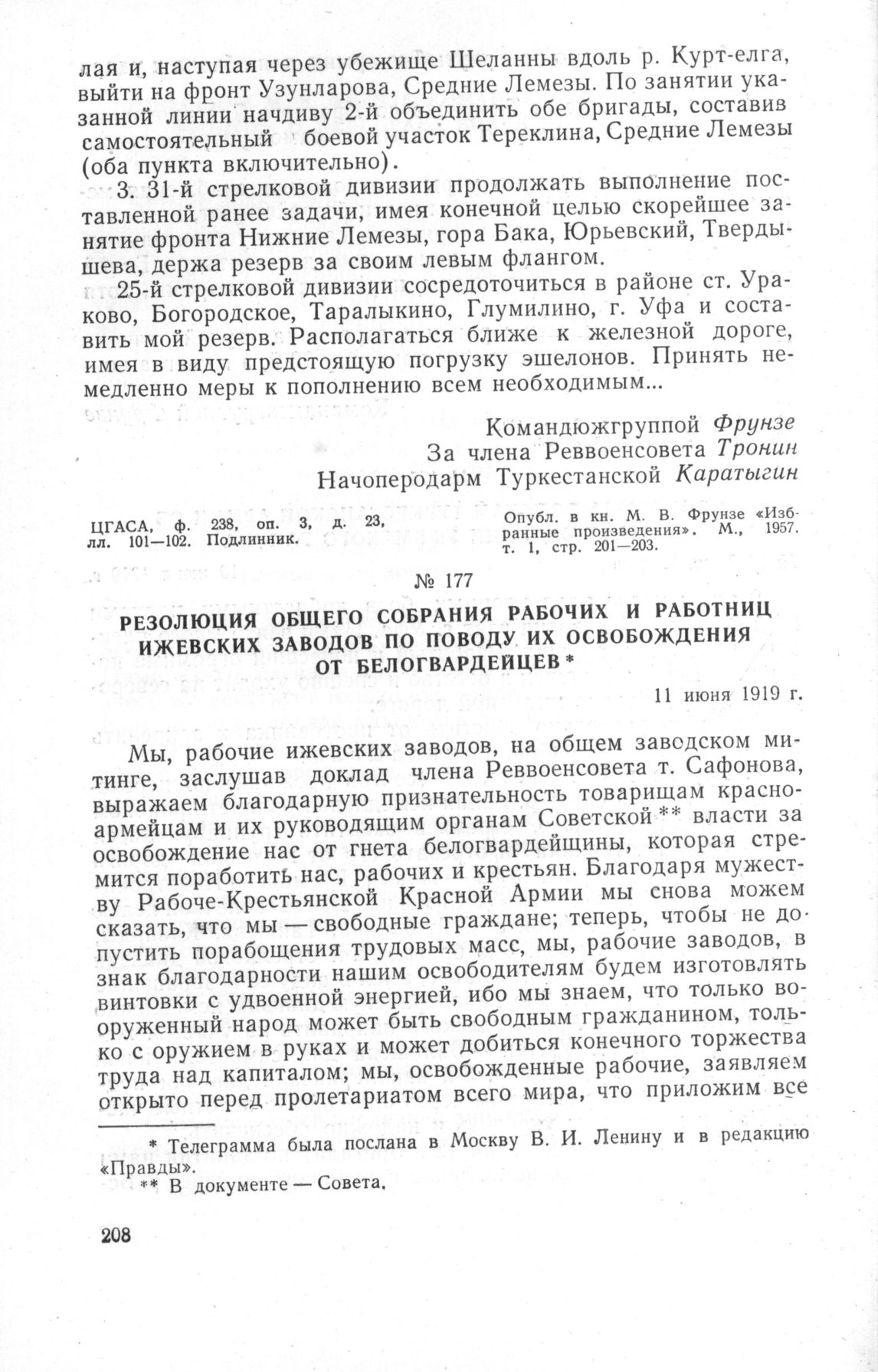 лая и, наступая через убежище Шеланны вдоль р. Курт-елга, выйти на фронт Узунларова, Средние Лемезы. По занятии указанной линии начдиву 2-й объединить обе бригады, составив самостоятельный боевой участок Тереклина, Средние Лемезы (оба пункта включительно).

3. 31-й стрелковой дивизии продолжать выполнение поставленной ранее задачи, имея конечной целью скорейшее занятие фронта Нижние Лемезы, гора Бака, Юрьевский, Твердышева, держа резерв за своим левым флангом.

25-й стрелковой дивизии сосредоточиться в районе ст. Ураково, Богородское, Таралыкино, Глумилино, г. Уфа и составить мой резерв. Располагаться ближе к железной дороге, имея в виду предстоящую погрузку эшелонов. Принять немедленно меры к пополнению всем необходимым...

Командюжгруппой Фрунзе
За члена Реввоенсовета Тронин
Начоперодарм Туркестанской Каратыгин

ЦГАСА, ф. 238, оп. 3, д. 23, лл. 101—102. Подлинник.

Опубл. в кн. М. В. Фрунзе «Избранные произведения». М., 1957, т. 1, стр. 201—203.

№ 177

РЕЗОЛЮЦИЯ ОБЩЕГО СОБРАНИЯ РАБОЧИХ И РАБОТНИЦ ИЖЕВСКИХ ЗАВОДОВ ПО ПОВОДУ ИХ ОСВОБОЖДЕНИЯ ОТ БЕЛОГВАРДЕЙЦЕВ *

11 июня 1919 г.

Мы, рабочие ижевских заводов, на общем заводском митинге, заслушав доклад члена Реввоенсовета т. Сафонова, выражаем благодарную признательность товарищам красноармейцам и их руководящим органам Советской ** власти за освобождение нас от гнета белогвардейщины, которая стремится поработить нас, рабочих и крестьян. Благодаря мужеству Рабоче-Крестьянской Красной Армии мы снова можем сказать, что мы — свободные граждане; теперь, чтобы не допустить порабощения трудовых масс, мы, рабочие заводов, в знак благодарности нашим освободителям будем изготовлять винтовки с удвоенной энергией, ибо мы знаем, что только вооруженный народ может быть свободным гражданином, только с оружием в руках и может добиться конечного торжества труда над капиталом; мы, освобожденные рабочие, заявляем открыто перед пролетариатом всего мира, что приложим все

* Телеграмма была послана в Москву В. И. Ленину и в редакцию «Правды».
** В документе — Совета.

208